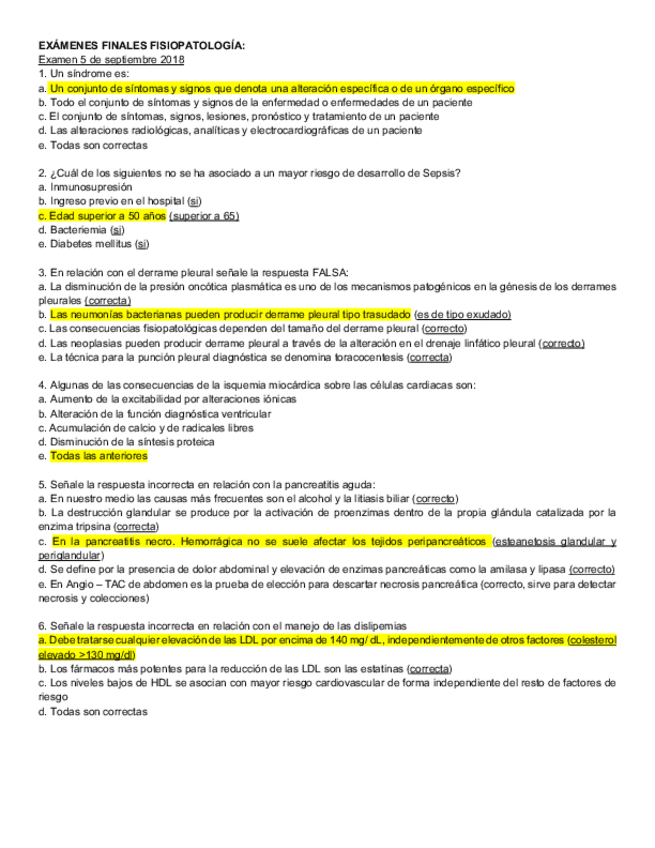 EXÁMENES FINALES FISIOPATOLOGÍA:
Examen 5 de septiembre 2018
1. Un síndrome es:
a. Un conjunto de síntomas y signos que denota una alteración específica o de un órgano específico
b. Todo el conjunto de síntomas y signos de la enfermedad o enfermedades de un paciente
c. El conjunto de síntomas, signos, lesiones, pronóstico y tratamiento de un paciente
d. Las alteraciones radiológicas, analíticas y electrocardiográficas de un paciente
e. Todas son correctas

2. ¿Cuál de los siguientes no se ha asociado a un mayor riesgo de desarrollo de Sepsis?
a. Inmunosupresión
b. Ingreso previo en el hospital (si)
c. Edad superior a 50 años (superior a 65)
d. Bacteriemia (si)
e. Diabetes mellitus (si)

3. En relación con el derrame pleural señale la respuesta FALSA:
a. La disminución de la presión oncótica plasmática es uno de los mecanismos patogénicos en la génesis de los derrames pleurales (correcta)
b. Las neumonías bacterianas pueden producir derrame pleural tipo trasudado (es de tipo exudado)
c. Las consecuencias fisiopatológicas dependen del tamaño del derrame pleural (correcto)
d. Las neoplasias pueden producir derrame pleural a través de la alteración en el drenaje linfático pleural (correcto)
e. La técnica para la punción pleural diagnóstica se denomina toracocentesis (correcta)

4. Algunas de las consecuencias de la isquemia miocárdica sobre las células cardiacas son:
a. Aumento de la excitabilidad por alteraciones iónicas
b. Alteración de la función diagnóstica ventricular
c. Acumulación de calcio y de radicales libres
d. Disminución de la síntesis proteica
e. Todas las anteriores

5. Señale la respuesta incorrecta en relación con la pancreatitis aguda:
a. En nuestro medio las causas más frecuentes son el alcohol y la litiasis biliar (correcto)
b. La destrucción glandular se produce por la activación de proenzimas dentro de la propia glándula catalizada por la enzima tripsina (correcta)
c. En la pancreatitis necro. Hemorrágica no se suele afectar los tejidos peripancreáticos (esteanetosis glandular y periglandular)
d. Se define por la presencia de dolor abdominal y elevación de enzimas pancreáticas como la amilasa y lipasa (correcto)
e. En Angio – TAC de abdomen es la prueba de elección para descartar necrosis pancreática (correcto, sirve para detectar necrosis y colecciones)

6. Señale la respuesta incorrecta en relación con el manejo de las dislipemias
a. Debe tratarse cualquier elevación de las LDL por encima de 140 mg/ dL, independientemente de otros factores (colesterol elevado >130 mg/dl)
b. Los fármacos más potentes para la reducción de las LDL son las estatinas (correcta)
c. Los niveles bajos de HDL se asocian con mayor riesgo cardiovascular de forma independiente del resto de factores de riesgo
d. Todas son correctas